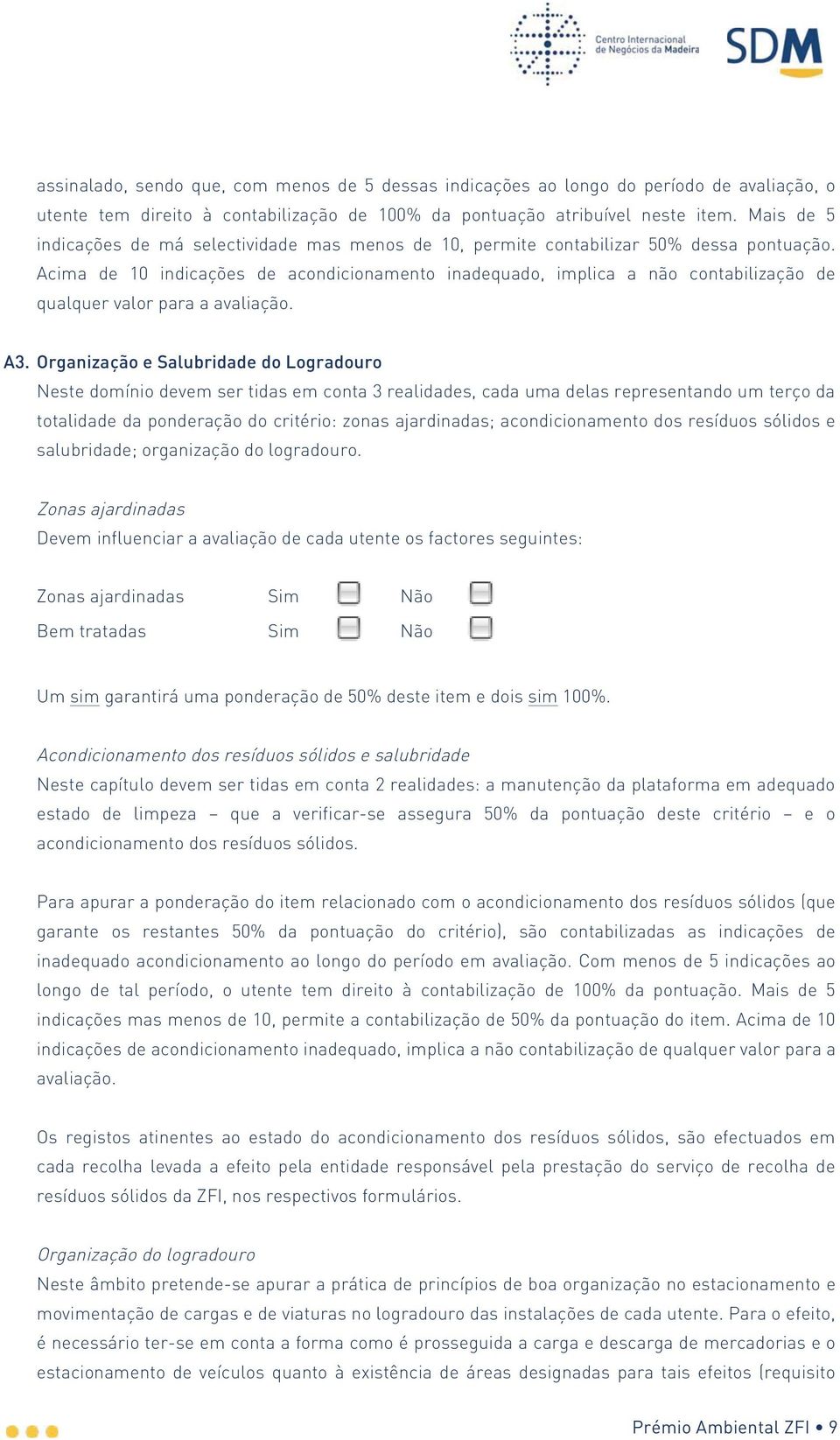 Centro Internacional de Negócios da Madeira

SDM

assinalado, sendo que, com menos de 5 dessas indicações ao longo do período de avaliação, o utente tem direito à contabilização de 100% da pontuação atribuível neste item. Mais de 5 indicações de má selectividade mas menos de 10, permite contabilizar 50% dessa pontuação. Acima de 10 indicações de acondicionamento inadequado, implica a não contabilização de qualquer valor para a avaliação.

A3. Organização e Salubridade do Logradouro
Neste domínio devem ser tidas em conta 3 realidades, cada uma delas representando um terço da totalidade da ponderação do critério: zonas ajardinadas; acondicionamento dos resíduos sólidos e salubridade; organização do logradouro.

Zonas ajardinadas
Devem influenciar a avaliação de cada utente os factores seguintes:

Zonas ajardinadas Sim Não
Bem tratadas Sim Não

Um sim garantirá uma ponderação de 50% deste item e dois sim 100%.

Acondicionamento dos resíduos sólidos e salubridade
Neste capítulo devem ser tidas em conta 2 realidades: a manutenção da plataforma em adequado estado de limpeza – que a verificar-se assegura 50% da pontuação deste critério – e o acondicionamento dos resíduos sólidos.

Para apurar a ponderação do item relacionado com o acondicionamento dos resíduos sólidos (que garante os restantes 50% da pontuação do critério), são contabilizadas as indicações de inadequado acondicionamento ao longo do período em avaliação. Com menos de 5 indicações ao longo de tal período, o utente tem direito à contabilização de 100% da pontuação. Mais de 5 indicações mas menos de 10, permite a contabilização de 50% da pontuação do item. Acima de 10 indicações de acondicionamento inadequado, implica a não contabilização de qualquer valor para a avaliação.

Os registos atinentes ao estado do acondicionamento dos resíduos sólidos, são efectuados em cada recolha levada a efeito pela entidade responsável pela prestação do serviço de recolha de resíduos sólidos da ZFI, nos respectivos formulários.

Organização do logradouro
Neste âmbito pretende-se apurar a prática de princípios de boa organização no estacionamento e movimentação de cargas e de viaturas no logradouro das instalações de cada utente. Para o efeito, é necessário ter-se em conta a forma como é prosseguida a carga e descarga de mercadorias e o estacionamento de veículos quanto à existência de áreas designadas para tais efeitos (requisito

Prémio Ambiental ZFI • 9